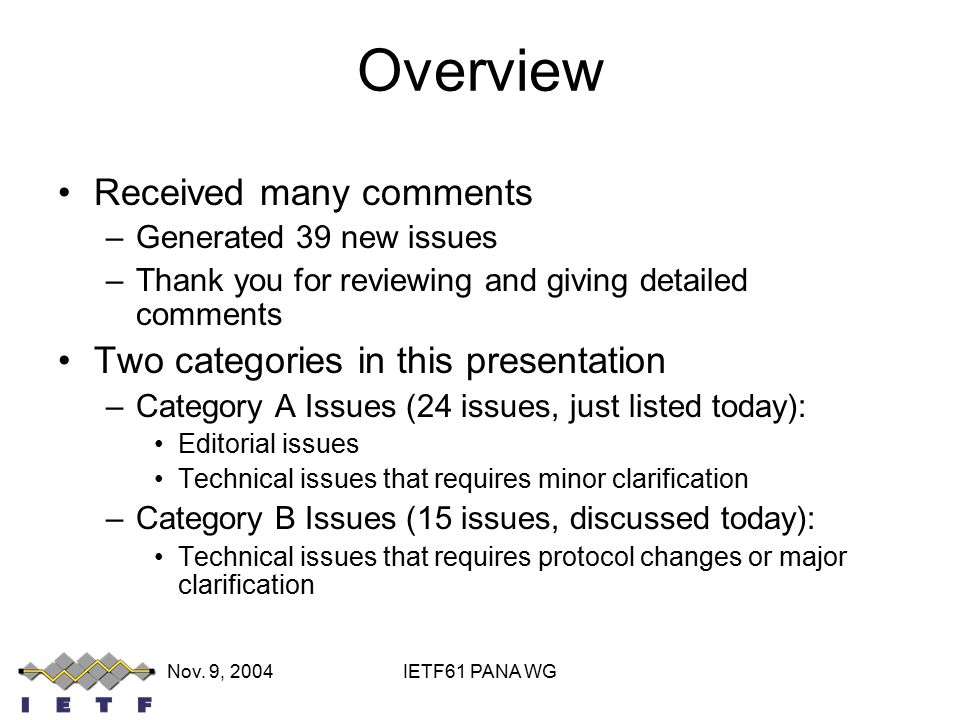 Overview

• Received many comments
– Generated 39 new issues
– Thank you for reviewing and giving detailed comments

• Two categories in this presentation
– Category A Issues (24 issues, just listed today):
• Editorial issues
• Technical issues that requires minor clarification
– Category B Issues (15 issues, discussed today):
• Technical issues that requires protocol changes or major clarification

I E T F

Nov. 9, 2004

IETF61 PANA WG